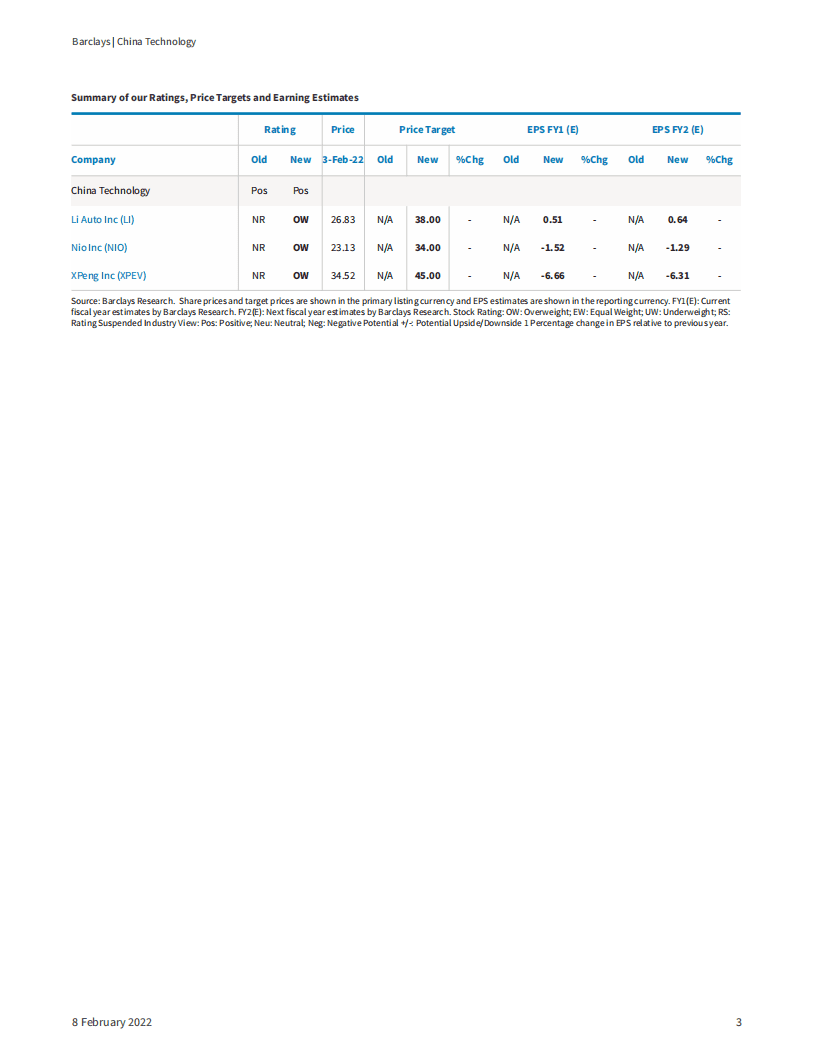 Barclays | China Technology

Summary of our Ratings, Price Targets and Earning Estimates

| | Rating | | Price | Price Target | | | EPS FY1 (E) | | | EPS FY2 (E) | | |
|---|---|---|---|---|---|---|---|---|---|---|---|---|
| Company | Old | New | 3-Feb-22 | Old | New | %Chg | Old | New | %Chg | Old | New | %Chg |
| China Technology | Pos | Pos | | | | | | | | | | |
| Li Auto Inc (LI) | NR | OW | 26.83 | N/A | 38.00 | - | N/A | 0.51 | - | N/A | 0.64 | - |
| Nio Inc (NIO) | NR | OW | 23.13 | N/A | 34.00 | - | N/A | -1.52 | - | N/A | -1.29 | - |
| XPeng Inc (XPEV) | NR | OW | 34.52 | N/A | 45.00 | - | N/A | -6.66 | - | N/A | -6.31 | - |

Source: Barclays Research. Share prices and target prices are shown in the primary listing currency and EPS estimates are shown in the reporting currency. FY1(E): Current fiscal year estimates by Barclays Research. FY2(E): Next fiscal year estimates by Barclays Research. Stock Rating: OW: Overweight; EW: Equal Weight; UW: Underweight; RS: Rating Suspended Industry View: Pos: Positive; Neu: Neutral; Neg: Negative Potential +/-: Potential Upside/Downside 1 Percentage change in EPS relative to previous year.

8 February 2022

3